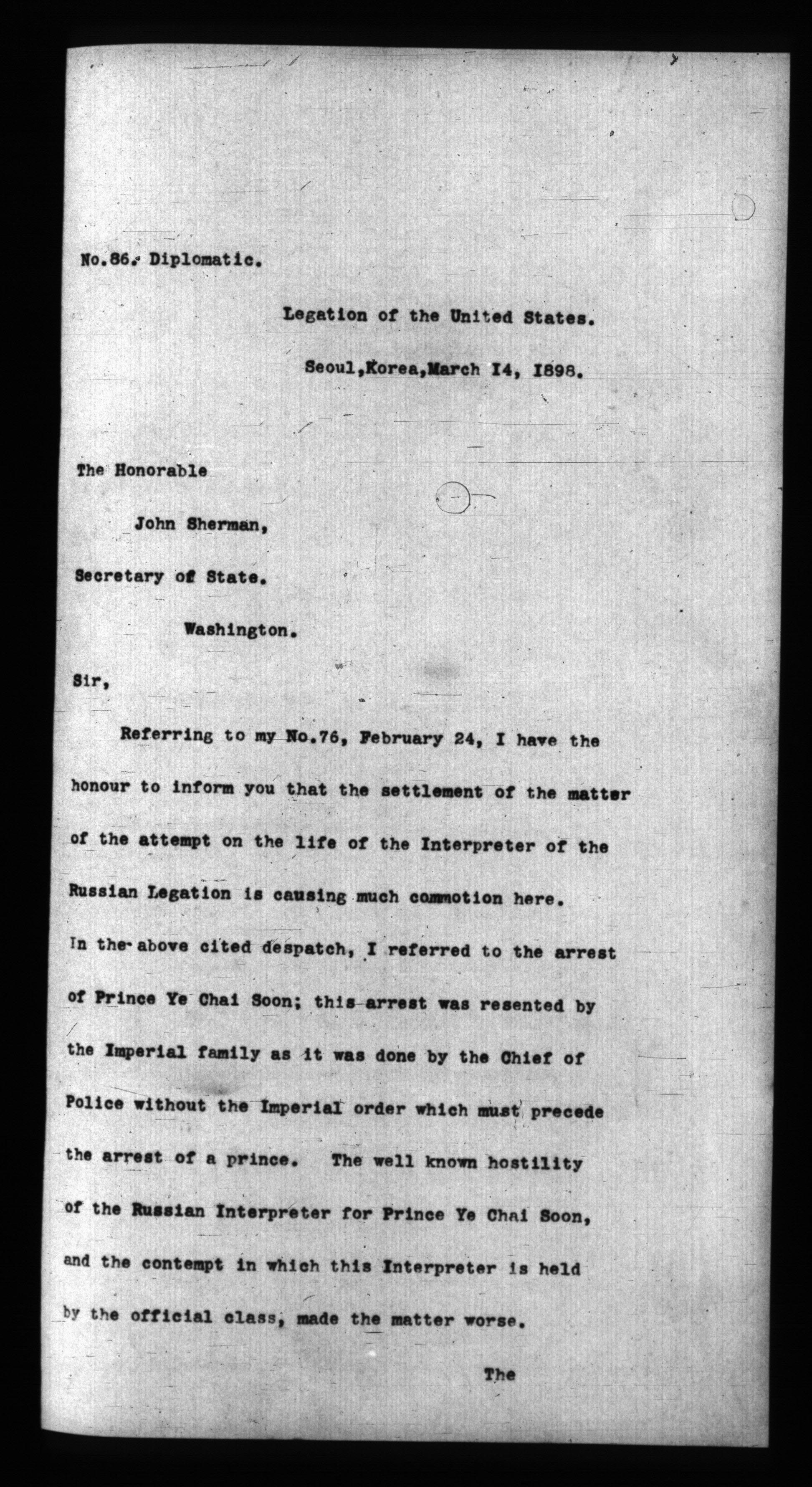 No.86. Diplomatic.

Legation of the United States.

Seoul,Korea,March I4, I898.

The Honorable

John Sherman,

Secretary of State.

Washington.

Sir,

Referring to my No.76, February 24, I have the honour to inform you that the settlement of the matter of the attempt on the life of the Interpreter of the Russian Legation is causing much commotion here. In the above cited despatch, I referred to the arrest of Prince Ye Chai Soon; this arrest was resented by the Imperial family as it was done by the Chief of Police without the Imperial order which must precede the arrest of a prince. The well known hostility of the Russian Interpreter for Prince Ye Chai Soon, and the contempt in which this Interpreter is held by the official class, made the matter worse.

The